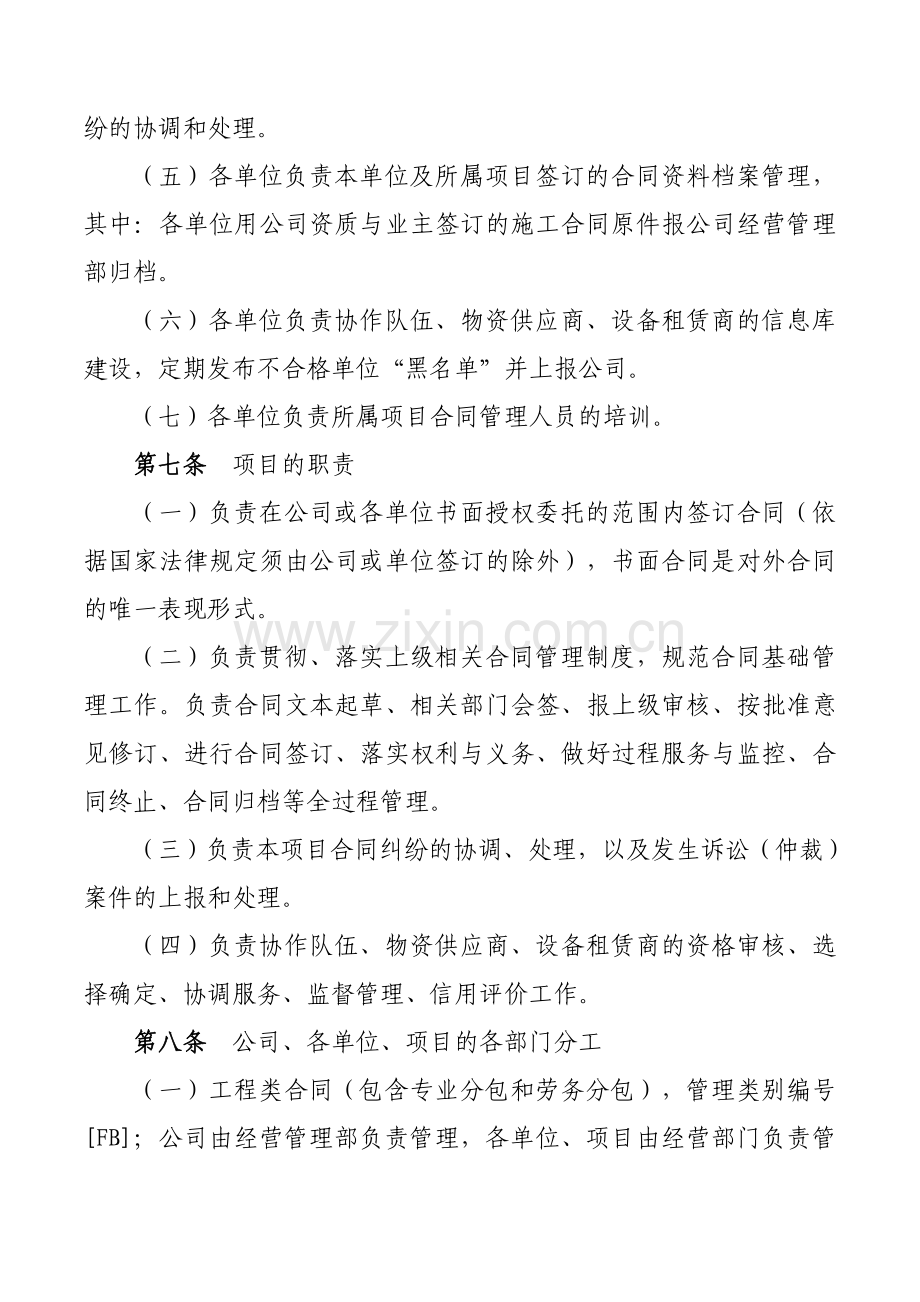 纷的协调和处理。

（五）各单位负责本单位及所属项目签订的合同资料档案管理，其中：各单位用公司资质与业主签订的施工合同原件报公司经营管理部归档。

（六）各单位负责协作队伍、物资供应商、设备租赁商的信息库建设，定期发布不合格单位“黑名单”并上报公司。

（七）各单位负责所属项目合同管理人员的培训。

第七条 项目的职责

（一）负责在公司或各单位书面授权委托的范围内签订合同（依据国家法律规定须由公司或单位签订的除外），书面合同是对外合同的唯一表现形式。

（二）负责贯彻、落实上级相关合同管理制度，规范合同基础管理工作。负责合同文本起草、相关部门会签、报上级审核、按批准意见修订、进行合同签订、落实权利与义务、做好过程服务与监控、合同终止、合同归档等全过程管理。

（三）负责本项目合同纠纷的协调、处理，以及发生诉讼（仲裁）案件的上报和处理。

（四）负责协作队伍、物资供应商、设备租赁商的资格审核、选择确定、协调服务、监督管理、信用评价工作。

第八条 公司、各单位、项目的各部门分工

（一）工程类合同（包含专业分包和劳务分包），管理类别编号[FB]；公司由经营管理部负责管理，各单位、项目由经营部门负责管

www.zixin.com.cn